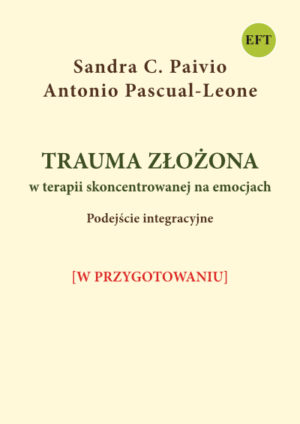 EFT

Sandra C. Paivio
Antonio Pascual-Leone

TRAUMA ZŁOŻONA
w terapii skoncentrowanej na emocjach

Podejście integracyjne

[W PRZYGOTOWANIU]